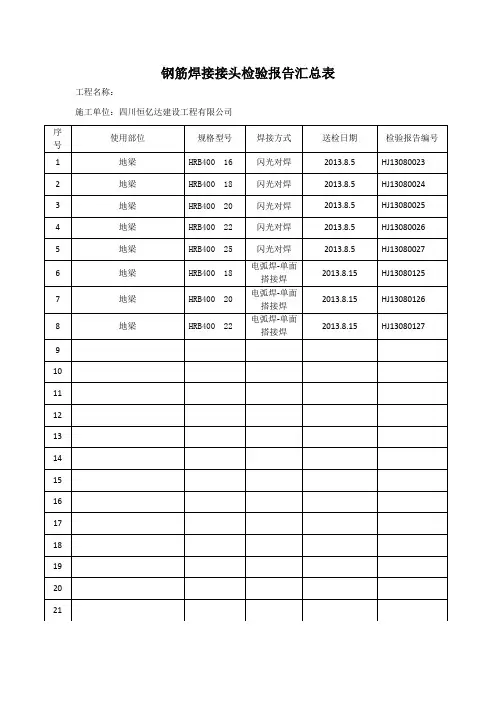 钢筋焊接接头检验报告汇总表

工程名称：

施工单位：四川恒亿达建设工程有限公司

| 序号 | 使用部位 | 规格型号 | 焊接方式 | 送检日期 | 检验报告编号 |
|---|---|---|---|---|---|
| 1 | 地梁 | HRB400 16 | 闪光对焊 | 2013.8.5 | HJ13080023 |
| 2 | 地梁 | HRB400 18 | 闪光对焊 | 2013.8.5 | HJ13080024 |
| 3 | 地梁 | HRB400 20 | 闪光对焊 | 2013.8.5 | HJ13080025 |
| 4 | 地梁 | HRB400 22 | 闪光对焊 | 2013.8.5 | HJ13080026 |
| 5 | 地梁 | HRB400 25 | 闪光对焊 | 2013.8.5 | HJ13080027 |
| 6 | 地梁 | HRB400 18 | 电弧焊-单面搭接焊 | 2013.8.15 | HJ13080125 |
| 7 | 地梁 | HRB400 20 | 电弧焊-单面搭接焊 | 2013.8.15 | HJ13080126 |
| 8 | 地梁 | HRB400 22 | 电弧焊-单面搭接焊 | 2013.8.15 | HJ13080127 |
| 9 | | | | | |
| 10 | | | | | |
| 11 | | | | | |
| 12 | | | | | |
| 13 | | | | | |
| 14 | | | | | |
| 15 | | | | | |
| 16 | | | | | |
| 17 | | | | | |
| 18 | | | | | |
| 19 | | | | | |
| 20 | | | | | |
| 21 | | | | | |